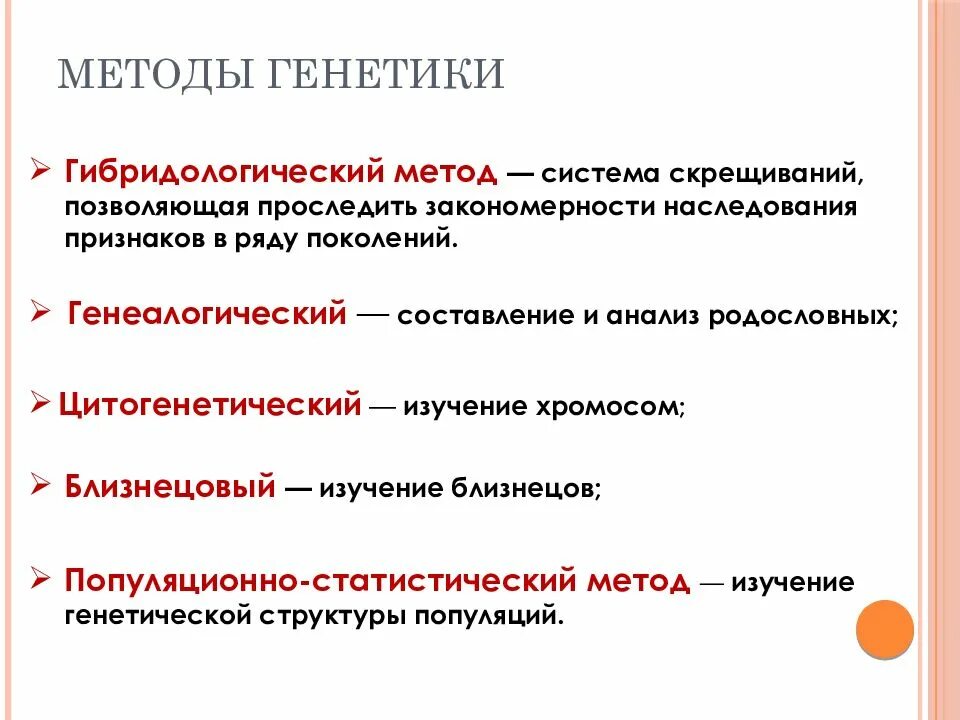 МЕТОДЫ ГЕНЕТИКИ

➢ Гибридологический метод — система скрещиваний, позволяющая проследить закономерности наследования признаков в ряду поколений.

➢ Генеалогический — составление и анализ родословных;

➢ Цитогенетический — изучение хромосом;

➢ Близнецовый — изучение близнецов;

➢ Популяционно-статистический метод — изучение генетической структуры популяций.